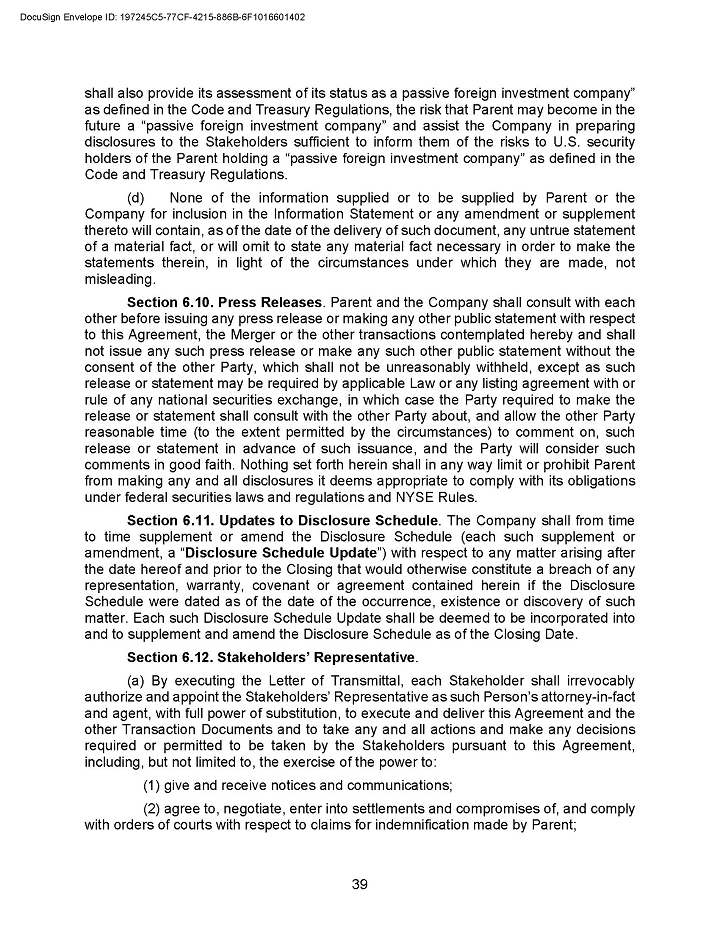 DocuSign Envelope ID: 197245C5-77CF-4215-886B-6F1016601402

shall also provide its assessment of its status as a passive foreign investment company" as defined in the Code and Treasury Regulations, the risk that Parent may become in the future a "passive foreign investment company" and assist the Company in preparing disclosures to the Stakeholders sufficient to inform them of the risks to U.S. security holders of the Parent holding a "passive foreign investment company" as defined in the Code and Treasury Regulations.

(d) None of the information supplied or to be supplied by Parent or the Company for inclusion in the Information Statement or any amendment or supplement thereto will contain, as of the date of the delivery of such document, any untrue statement of a material fact, or will omit to state any material fact necessary in order to make the statements therein, in light of the circumstances under which they are made, not misleading.

Section 6.10. Press Releases. Parent and the Company shall consult with each other before issuing any press release or making any other public statement with respect to this Agreement, the Merger or the other transactions contemplated hereby and shall not issue any such press release or make any such other public statement without the consent of the other Party, which shall not be unreasonably withheld, except as such release or statement may be required by applicable Law or any listing agreement with or rule of any national securities exchange, in which case the Party required to make the release or statement shall consult with the other Party about, and allow the other Party reasonable time (to the extent permitted by the circumstances) to comment on, such release or statement in advance of such issuance, and the Party will consider such comments in good faith. Nothing set forth herein shall in any way limit or prohibit Parent from making any and all disclosures it deems appropriate to comply with its obligations under federal securities laws and regulations and NYSE Rules.

Section 6.11. Updates to Disclosure Schedule. The Company shall from time to time supplement or amend the Disclosure Schedule (each such supplement or amendment, a "Disclosure Schedule Update") with respect to any matter arising after the date hereof and prior to the Closing that would otherwise constitute a breach of any representation, warranty, covenant or agreement contained herein if the Disclosure Schedule were dated as of the date of the occurrence, existence or discovery of such matter. Each such Disclosure Schedule Update shall be deemed to be incorporated into and to supplement and amend the Disclosure Schedule as of the Closing Date.

Section 6.12. Stakeholders' Representative.

(a) By executing the Letter of Transmittal, each Stakeholder shall irrevocably authorize and appoint the Stakeholders' Representative as such Person's attorney-in-fact and agent, with full power of substitution, to execute and deliver this Agreement and the other Transaction Documents and to take any and all actions and make any decisions required or permitted to be taken by the Stakeholders pursuant to this Agreement, including, but not limited to, the exercise of the power to:

(1) give and receive notices and communications;

(2) agree to, negotiate, enter into settlements and compromises of, and comply with orders of courts with respect to claims for indemnification made by Parent;

39